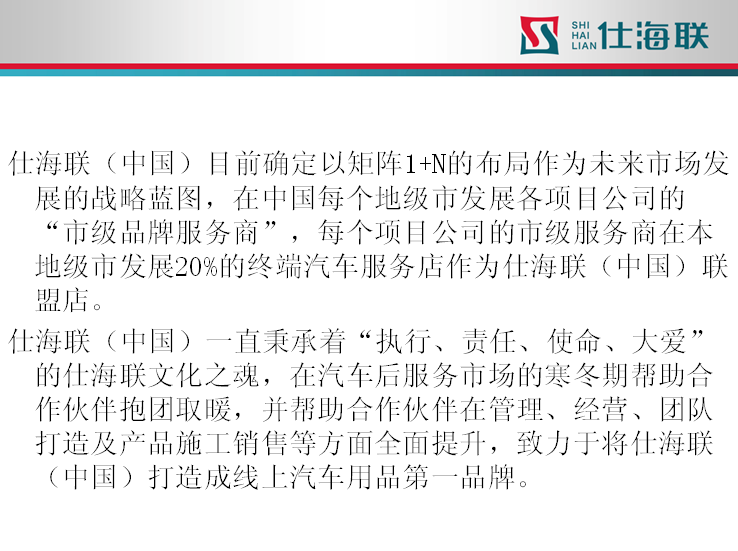 SHI
HAI
LIAN
仕海联

仕海联（中国）目前确定以矩阵1+N的布局作为未来市场发展的战略蓝图，在中国每个地级市发展各项目公司的“市级品牌服务商”，每个项目公司的市级服务商在本地级市发展20%的终端汽车服务店作为仕海联（中国）联盟店。

仕海联（中国）一直秉承着“执行、责任、使命、大爱”的仕海联文化之魂，在汽车后服务市场的寒冬期帮助合作伙伴抱团取暖，并帮助合作伙伴在管理、经营、团队打造及产品施工销售等方面全面提升，致力于将仕海联（中国）打造成线上汽车用品第一品牌。